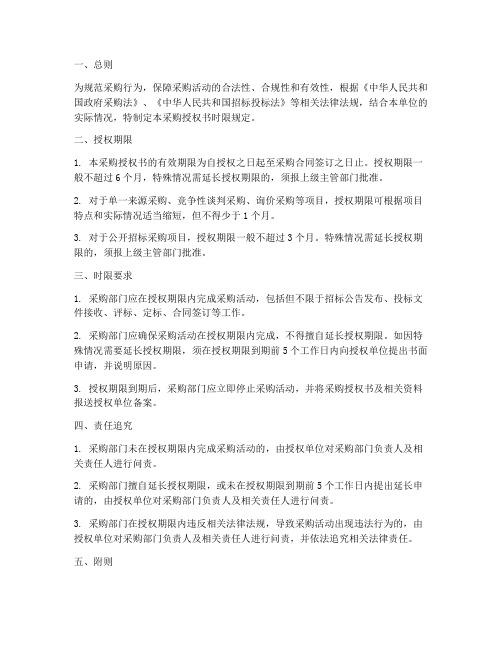 一、总则

为规范采购行为，保障采购活动的合法性、合规性和有效性，根据《中华人民共和国政府采购法》、《中华人民共和国招标投标法》等相关法律法规，结合本单位的实际情况，特制定本采购授权书时限规定。

二、授权期限

1. 本采购授权书的有效期限为自授权之日起至采购合同签订之日止。授权期限一般不超过 6 个月，特殊情况需延长授权期限的，须报上级主管部门批准。

2. 对于单一来源采购、竞争性谈判采购、询价采购等项目，授权期限可根据项目特点和实际情况适当缩短，但不得少于 1 个月。

3. 对于公开招标采购项目，授权期限一般不超过 3 个月。特殊情况需延长授权期限的，须报上级主管部门批准。

三、时限要求

1. 采购部门应在授权期限内完成采购活动，包括但不限于招标公告发布、投标文件接收、评标、定标、合同签订等工作。

2. 采购部门应确保采购活动在授权期限内完成，不得擅自延长授权期限。如因特殊情况需要延长授权期限，须在授权期限到期前 5 个工作日内向授权单位提出书面申请，并说明原因。

3. 授权期限到期后，采购部门应立即停止采购活动，并将采购授权书及相关资料报送授权单位备案。

四、责任追究

1. 采购部门未在授权期限内完成采购活动的，由授权单位对采购部门负责人及相关责任人进行问责。

2. 采购部门擅自延长授权期限，或未在授权期限到期前 5 个工作日内提出延长申请的，由授权单位对采购部门负责人及相关责任人进行问责。

3. 采购部门在授权期限内违反相关法律法规，导致采购活动出现违法行为的，由授权单位对采购部门负责人及相关责任人进行问责，并依法追究相关法律责任。

五、附则